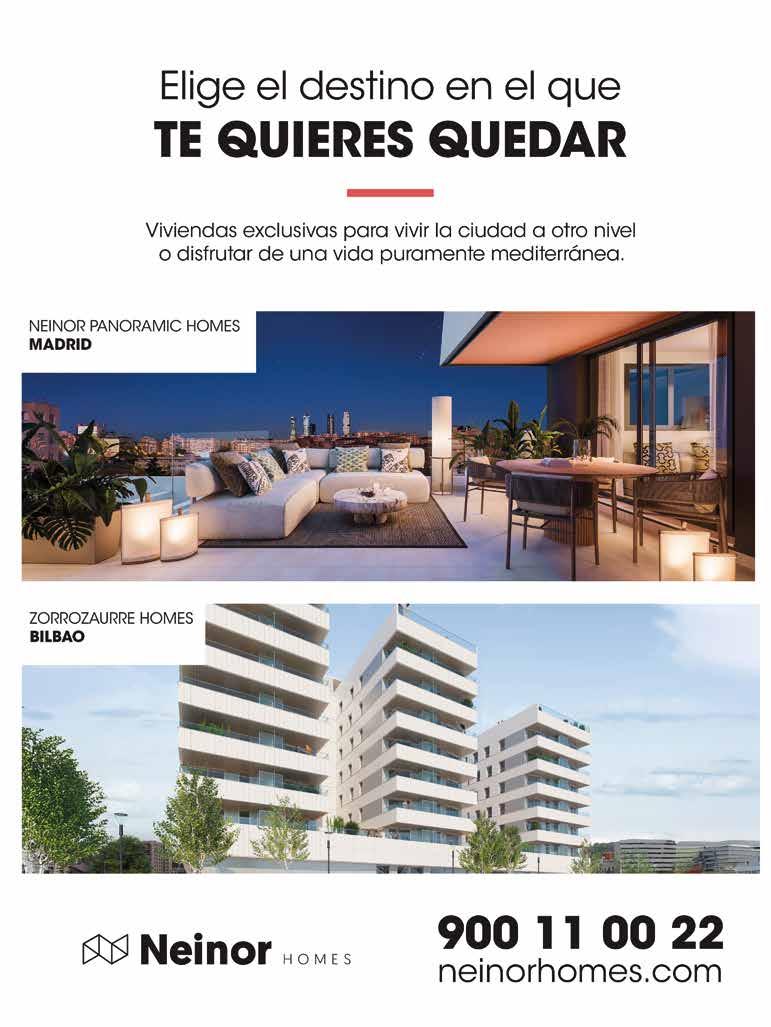 Elige el destino en el que
TE QUIERES QUEDAR

Viviendas exclusivas para vivir la ciudad a otro nivel o disfrutar de una vida puramente mediterránea.

NEINOR PANORAMIC HOMES
MADRID

ZORROZAURRE HOMES
BILBAO

Neinor HOMES

900 11 00 22
neinorhomes.com